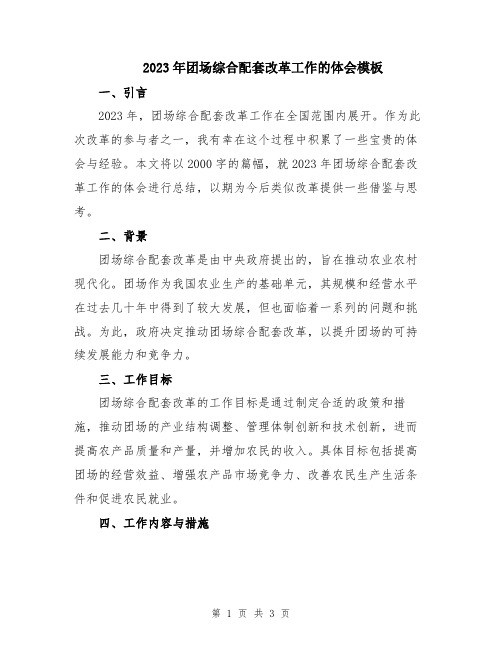 2023年团场综合配套改革工作的体会模板

一、引言

2023年，团场综合配套改革工作在全国范围内展开。作为此次改革的参与者之一，我有幸在这个过程中积累了一些宝贵的体会与经验。本文将以2000字的篇幅，就2023年团场综合配套改革工作的体会进行总结，以期为今后类似改革提供一些借鉴与思考。

二、背景

团场综合配套改革是由中央政府提出的，旨在推动农业农村现代化。团场作为我国农业生产的基础单元，其规模和经营水平在过去几十年中得到了较大发展，但也面临着一系列的问题和挑战。为此，政府决定推动团场综合配套改革，以提升团场的可持续发展能力和竞争力。

三、工作目标

团场综合配套改革的工作目标是通过制定合适的政策和措施，推动团场的产业结构调整、管理体制创新和技术创新，进而提高农产品质量和产量，并增加农民的收入。具体目标包括提高团场的经营效益、增强农产品市场竞争力、改善农民生产生活条件和促进农民就业。

四、工作内容与措施

第 1 页 共 3 页